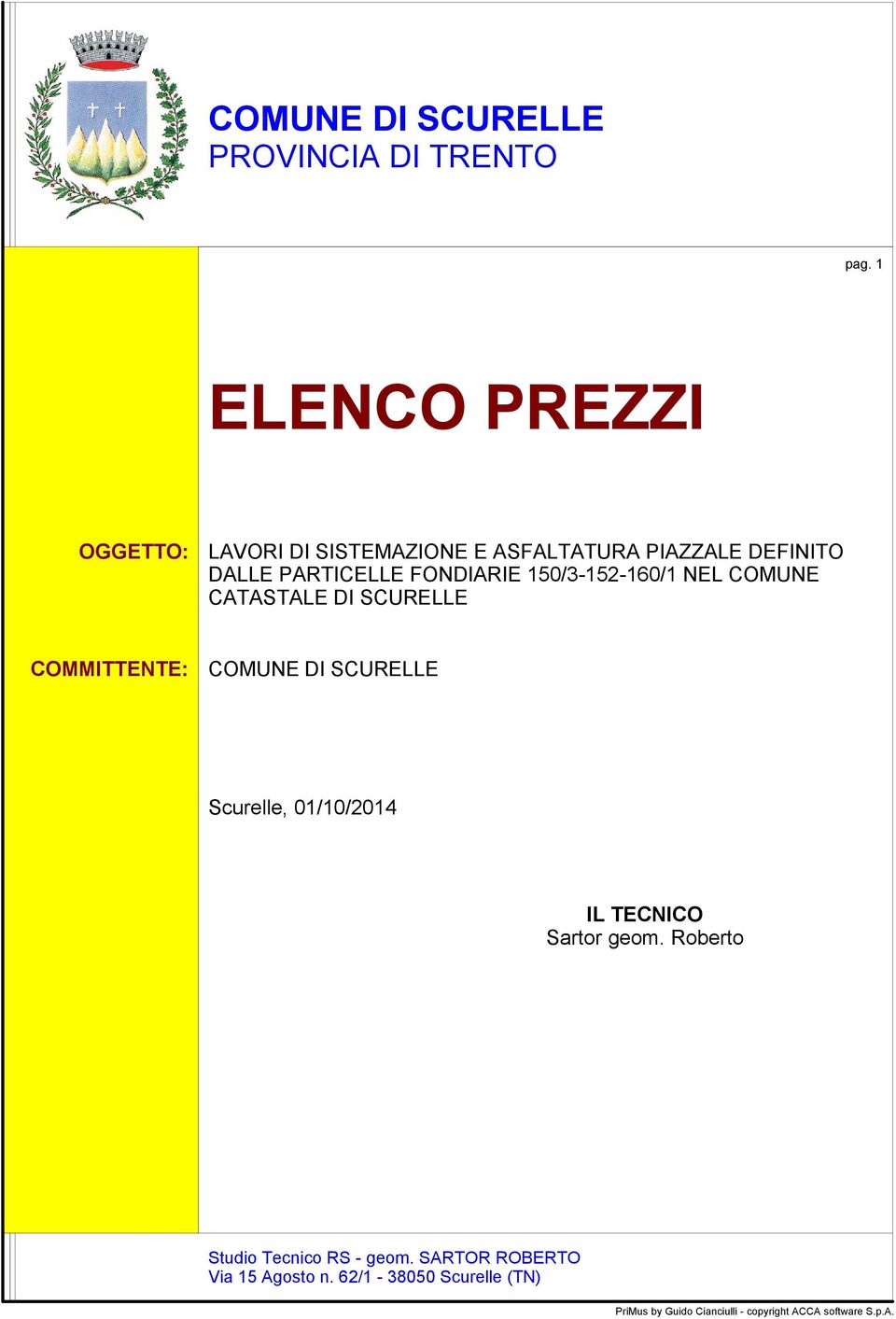 COMUNE DI SCURELLE
PROVINCIA DI TRENTO

pag. 1

ELENCO PREZZI

OGGETTO: LAVORI DI SISTEMAZIONE E ASFALTATURA PIAZZALE DEFINITO DALLE PARTICELLE FONDIARIE 150/3-152-160/1 NEL COMUNE CATASTALE DI SCURELLE

COMMITTENTE: COMUNE DI SCURELLE

Scurelle, 01/10/2014

IL TECNICO
Sartor geom. Roberto

Studio Tecnico RS - geom. SARTOR ROBERTO
Via 15 Agosto n. 62/1 - 38050 Scurelle (TN)

PriMus by Guido Cianciulli - copyright ACCA software S.p.A.